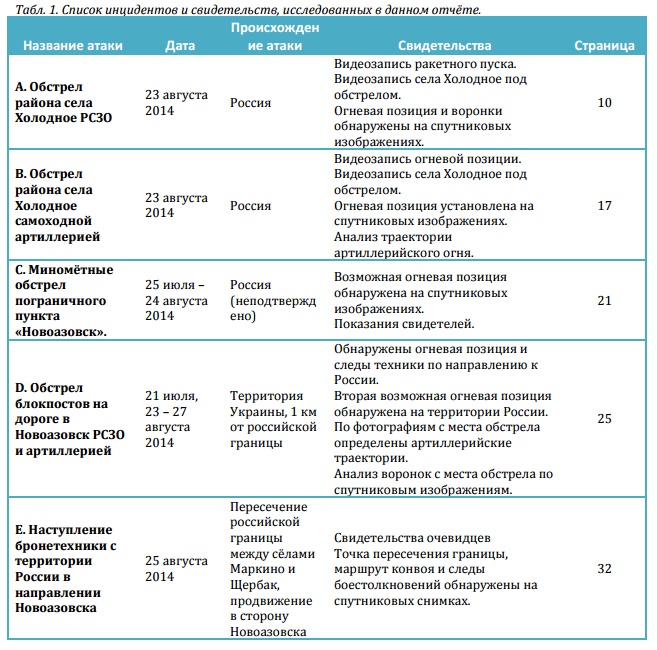 Табл. 1. Список инцидентов и свидетельств, исследованных в данном отчёте.

| Название атаки | Дата | Происхождение атаки | Свидетельства | Страница |
|---|---|---|---|---|
| A. Обстрел района села Холодное РСЗО | 23 августа 2014 | Россия | Видеозапись ракетного пуска. Видеозапись села Холодное под обстрелом. Огневая позиция и воронки обнаружены на спутниковых изображениях. | 10 |
| B. Обстрел района села Холодное самоходной артиллерией | 23 августа 2014 | Россия | Видеозапись огневой позиции. Видеозапись села Холодное под обстрелом. Огневая позиция установлена на спутниковых изображениях. Анализ траектории артиллерийского огня. | 17 |
| C. Миномётные обстрел пограничного пункта «Новоазовск». | 25 июля – 24 августа 2014 | Россия (неподтверждено) | Возможная огневая позиция обнаружена на спутниковых изображениях. Показания свидетелей. | 21 |
| D. Обстрел блокпостов на дороге в Новоазовск РСЗО и артиллерией | 21 июля, 23 – 27 августа 2014 | Территория Украины, 1 км от российской границы | Обнаружены огневая позиция и следы техники по направлению к России. Вторая возможная огневая позиция обнаружена на территории России. По фотографиям с места обстрела определены артиллерийские траектории. Анализ воронок с места обстрела по спутниковым изображениям. | 25 |
| E. Наступление бронетехники с территории России в направлении Новоазовска | 25 августа 2014 | Пересечение российской границы между сёлами Маркино и Щербак, продвижение в сторону Новоазовска | Свидетельства очевидцев Точка пересечения границы, маршрут конвоя и следы боестолкновений обнаружены на спутниковых снимках. | 32 |